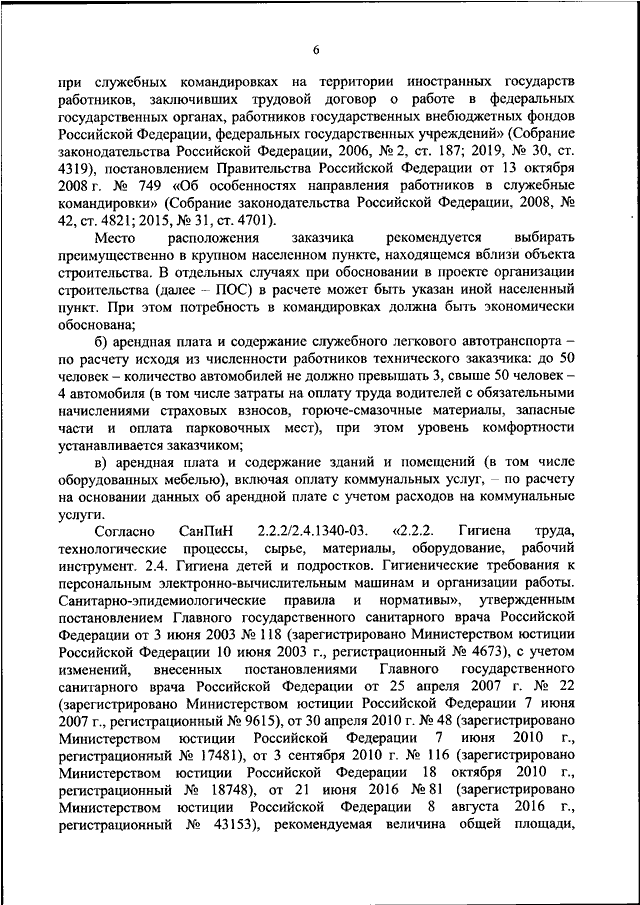 6

при служебных командировках на территории иностранных государств работников, заключивших трудовой договор о работе в федеральных государственных органах, работников государственных внебюджетных фондов Российской Федерации, федеральных государственных учреждений» (Собрание законодательства Российской Федерации, 2006, № 2, ст. 187; 2019, № 30, ст. 4319), постановлением Правительства Российской Федерации от 13 октября 2008 г. № 749 «Об особенностях направления работников в служебные командировки» (Собрание законодательства Российской Федерации, 2008, № 42, ст. 4821; 2015, № 31, ст. 4701).

Место расположения заказчика рекомендуется выбирать преимущественно в крупном населенном пункте, находящемся вблизи объекта строительства. В отдельных случаях при обосновании в проекте организации строительства (далее – ПОС) в расчете может быть указан иной населенный пункт. При этом потребность в командировках должна быть экономически обоснована;

б) арендная плата и содержание служебного легкового автотранспорта – по расчету исходя из численности работников технического заказчика: до 50 человек – количество автомобилей не должно превышать 3, свыше 50 человек – 4 автомобиля (в том числе затраты на оплату труда водителей с обязательными начислениями страховых взносов, горюче-смазочные материалы, запасные части и оплата парковочных мест), при этом уровень комфортности устанавливается заказчиком;

в) арендная плата и содержание зданий и помещений (в том числе оборудованных мебелью), включая оплату коммунальных услуг, – по расчету на основании данных об арендной плате с учетом расходов на коммунальные услуги.

Согласно СанПиН 2.2.2/2.4.1340-03. «2.2.2. Гигиена труда, технологические процессы, сырье, материалы, оборудование, рабочий инструмент. 2.4. Гигиена детей и подростков. Гигиенические требования к персональным электронно-вычислительным машинам и организации работы. Санитарно-эпидемиологические правила и нормативы», утвержденным постановлением Главного государственного санитарного врача Российской Федерации от 3 июня 2003 № 118 (зарегистрировано Министерством юстиции Российской Федерации 10 июня 2003 г., регистрационный № 4673), с учетом изменений, внесенных постановлениями Главного государственного санитарного врача Российской Федерации от 25 апреля 2007 г. № 22 (зарегистрировано Министерством юстиции Российской Федерации 7 июня 2007 г., регистрационный № 9615), от 30 апреля 2010 г. № 48 (зарегистрировано Министерством юстиции Российской Федерации 7 июня 2010 г., регистрационный № 17481), от 3 сентября 2010 г. № 116 (зарегистрировано Министерством юстиции Российской Федерации 18 октября 2010 г., регистрационный № 18748), от 21 июня 2016 № 81 (зарегистрировано Министерством юстиции Российской Федерации 8 августа 2016 г., регистрационный № 43153), рекомендуемая величина общей площади,